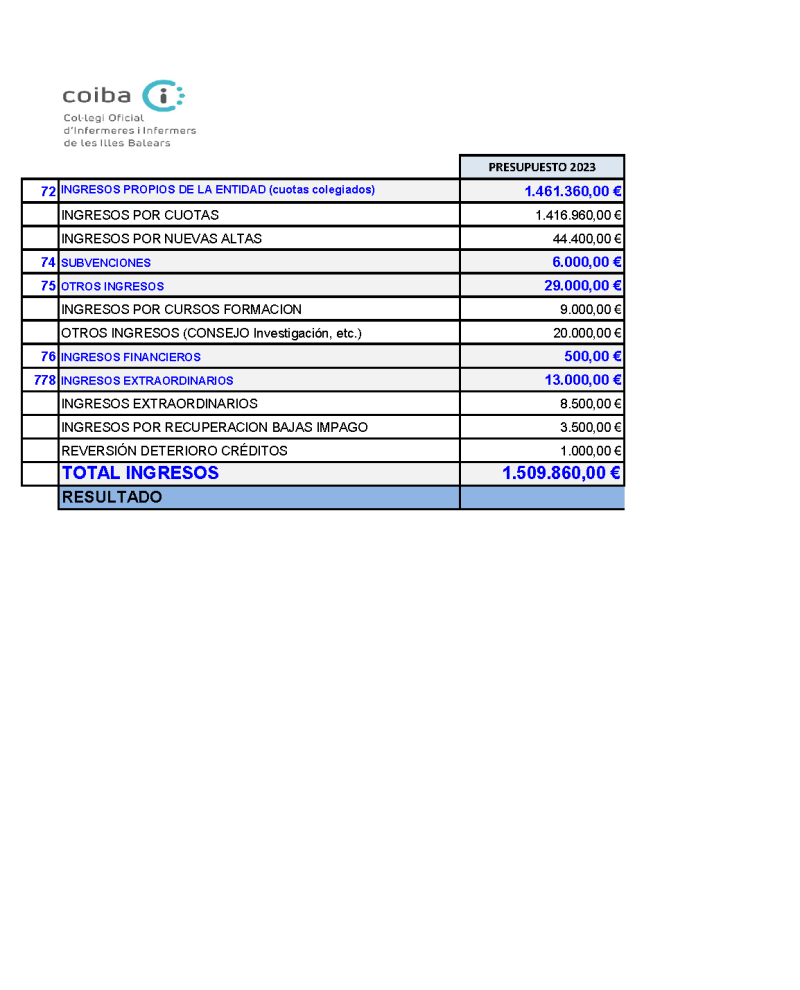 coiba
Col·legi Oficial d'Infermeres i Infermers de les Illes Balears

| | | PRESUPUESTO 2023 |
|---|---|---|
| 72 | INGRESOS PROPIOS DE LA ENTIDAD (cuotas colegiados) | 1.461.360,00 € |
| | INGRESOS POR CUOTAS | 1.416.960,00 € |
| | INGRESOS POR NUEVAS ALTAS | 44.400,00 € |
| 74 | SUBVENCIONES | 6.000,00 € |
| 75 | OTROS INGRESOS | 29.000,00 € |
| | INGRESOS POR CURSOS FORMACION | 9.000,00 € |
| | OTROS INGRESOS (CONSEJO Investigación, etc.) | 20.000,00 € |
| 76 | INGRESOS FINANCIEROS | 500,00 € |
| 778 | INGRESOS EXTRAORDINARIOS | 13.000,00 € |
| | INGRESOS EXTRAORDINARIOS | 8.500,00 € |
| | INGRESOS POR RECUPERACION BAJAS IMPAGO | 3.500,00 € |
| | REVERSIÓN DETERIORO CRÉDITOS | 1.000,00 € |
| | TOTAL INGRESOS | 1.509.860,00 € |
| | RESULTADO | |